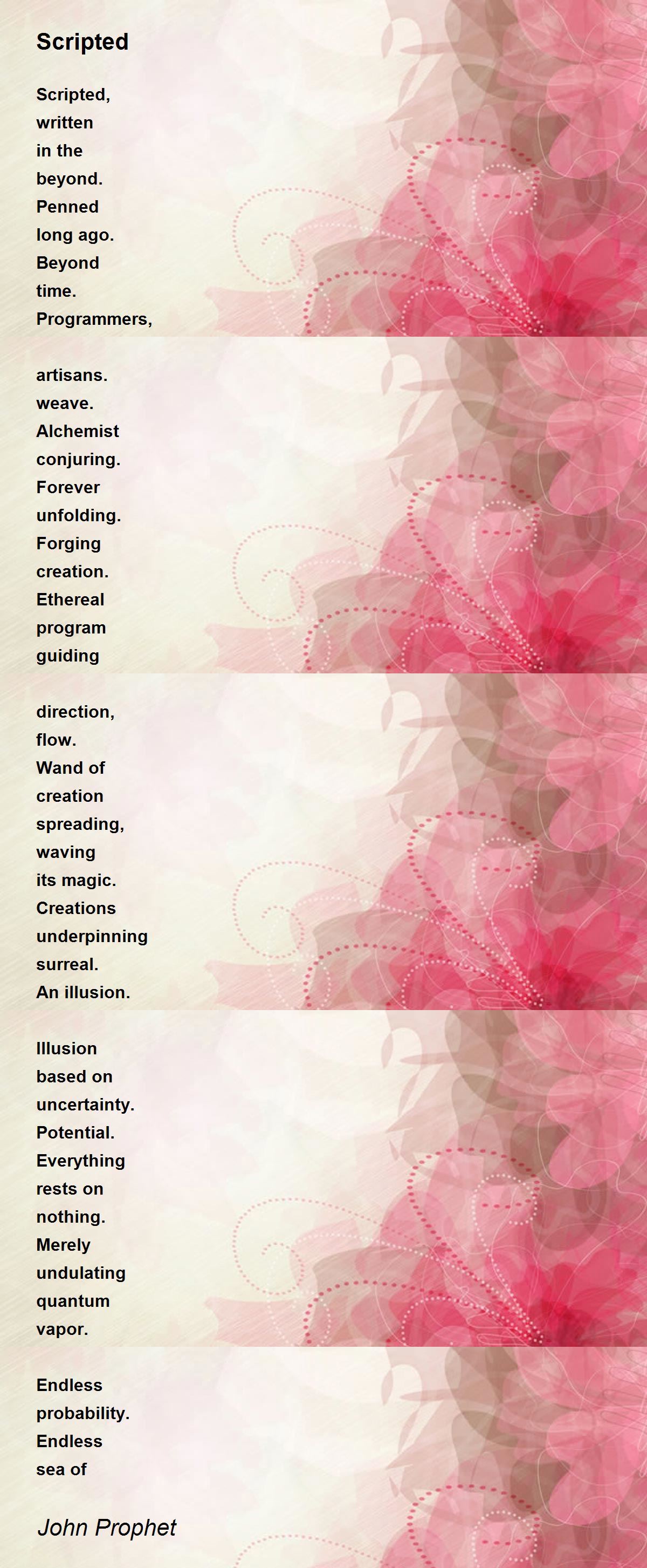 Scripted

Scripted,
written
in the
beyond.
Penned
long ago.
Beyond
time.
Programmers,

artisans.
weave.
Alchemist
conjuring.
Forever
unfolding.
Forging
creation.
Ethereal
program
guiding

direction,
flow.
Wand of
creation
spreading,
waving
its magic.
Creations
underpinning
surreal.
An illusion.

Illusion
based on
uncertainty.
Potential.
Everything
rests on
nothing.
Merely
undulating
quantum
vapor.

Endless
probability.
Endless
sea of

John Prophet